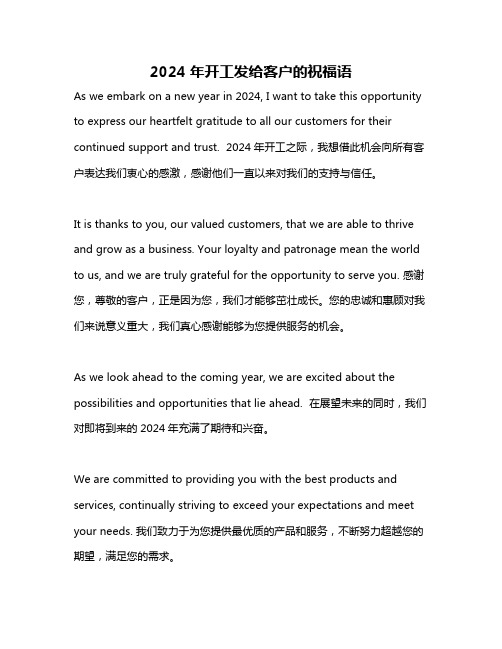 2024 年开工发给客户的祝福语

As we embark on a new year in 2024, I want to take this opportunity to express our heartfelt gratitude to all our customers for their continued support and trust. 2024 年开工之际，我想借此机会向所有客户表达我们衷心的感激，感谢他们一直以来对我们的支持与信任。

It is thanks to you, our valued customers, that we are able to thrive and grow as a business. Your loyalty and patronage mean the world to us, and we are truly grateful for the opportunity to serve you. 感谢您，尊敬的客户，正是因为您，我们才能够茁壮成长。您的忠诚和惠顾对我们来说意义重大，我们真心感谢能够为您提供服务的机会。

As we look ahead to the coming year, we are excited about the possibilities and opportunities that lie ahead. 在展望未来的同时，我们对即将到来的 2024 年充满了期待和兴奋。

We are committed to providing you with the best products and services, continually striving to exceed your expectations and meet your needs. 我们致力于为您提供最优质的产品和服务，不断努力超越您的期望，满足您的需求。